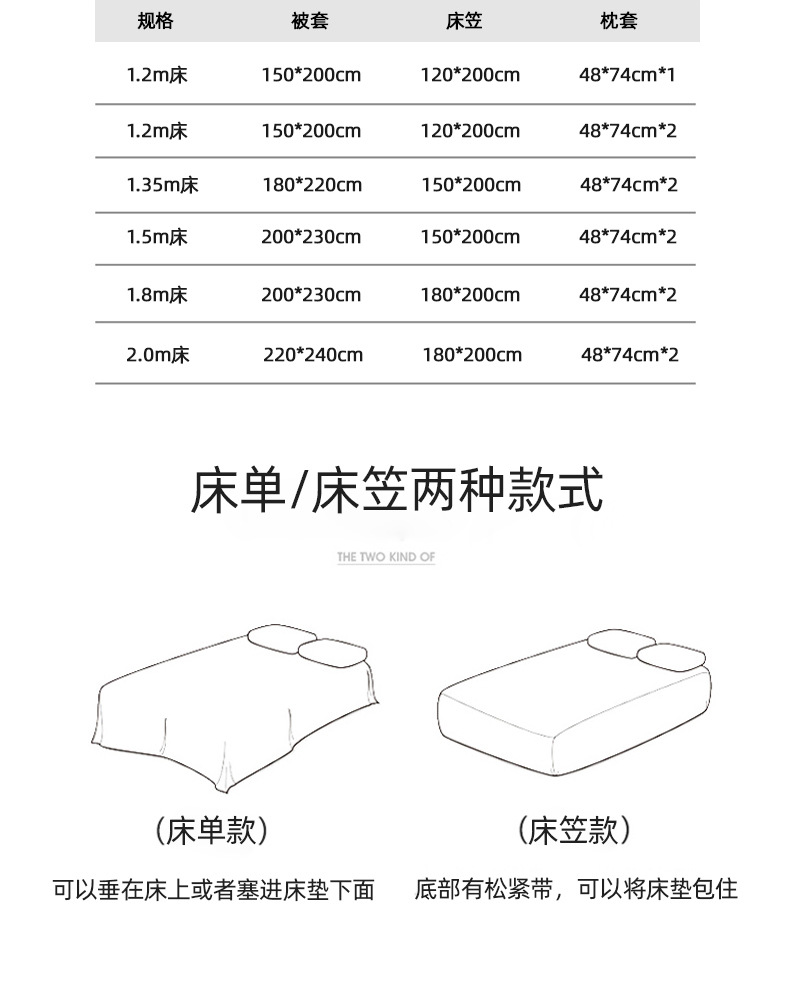 | 规格 | 被套 | 床笠 | 枕套 |
|---|---|---|---|
| 1.2m床 | 150*200cm | 120*200cm | 48*74cm*1 |
| 1.2m床 | 150*200cm | 120*200cm | 48*74cm*2 |
| 1.35m床 | 180*220cm | 150*200cm | 48*74cm*2 |
| 1.5m床 | 200*230cm | 150*200cm | 48*74cm*2 |
| 1.8m床 | 200*230cm | 180*200cm | 48*74cm*2 |
| 2.0m床 | 220*240cm | 180*200cm | 48*74cm*2 |

床单/床笠两种款式

THE TWO KIND OF

（床单款）

可以垂在床上或者塞进床垫下面

（床笠款）

底部有松紧带，可以将床垫包住